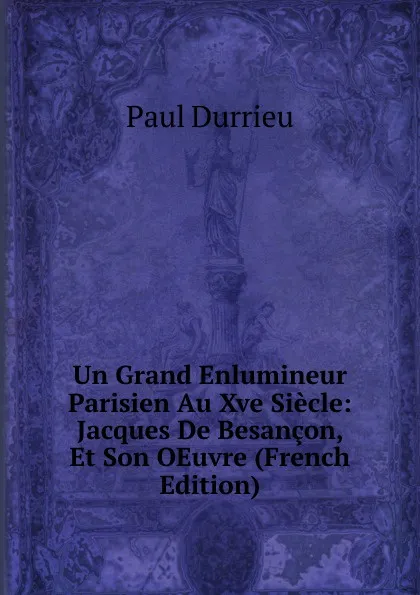 Paul Durrieu

Un Grand Enlumineur Parisien Au Xve Siècle: Jacques De Besançon, Et Son OEuvre (French Edition)